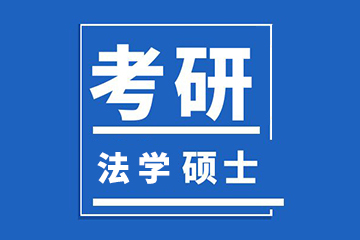 考研

法学硕士